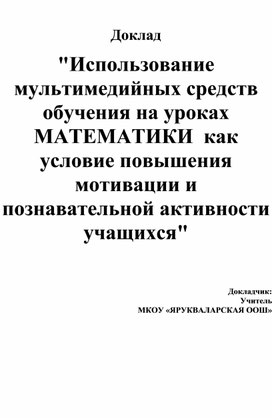 Доклад

"Использование мультимедийных средств обучения на уроках МАТЕМАТИКИ как условие повышения мотивации и познавательной активности учащихся"

Докладчик:
Учитель
МКОУ «ЯРУКВАЛАРСКАЯ ООШ»